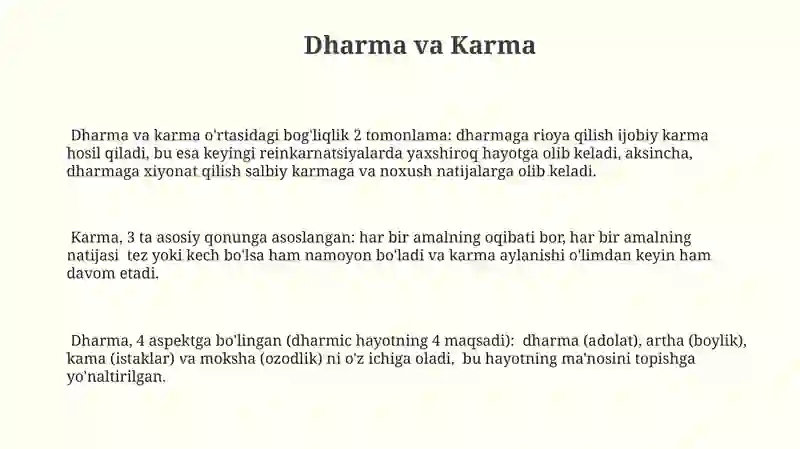 Dharma va Karma

Dharma va karma o'rtasidagi bog'liqlik 2 tomonlama: dharmaga rioya qilish ijobiy karma hosil qiladi, bu esa keyingi reinkarnatsiyalarda yaxshiroq hayotga olib keladi, aksincha, dharmaga xiyonat qilish salbiy karmaga va noxush natijalarga olib keladi.

Karma, 3 ta asosiy qonunga asoslangan: har bir amalning oqibati bor, har bir amalning natijasi tez yoki kech bo'lsa ham namoyon bo'ladi va karma aylanishi o'limdan keyin ham davom etadi.

Dharma, 4 aspektga bo'lingan (dharmic hayotning 4 maqsadi): dharma (adolat), artha (boylik), kama (istaklar) va moksha (ozodlik) ni o'z ichiga oladi, bu hayotning ma'nosini topishga yo'naltirilgan.